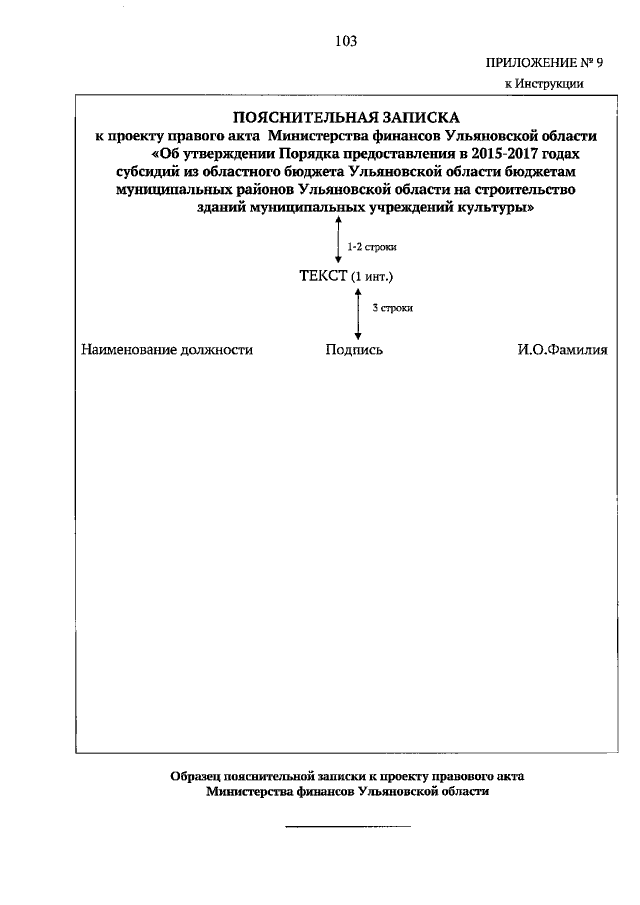 103

ПРИЛОЖЕНИЕ № 9

к Инструкции

ПОЯСНИТЕЛЬНАЯ ЗАПИСКА
к проекту правого акта Министерства финансов Ульяновской области «Об утверждении Порядка предоставления в 2015-2017 годах субсидий из областного бюджета Ульяновской области бюджетам муниципальных районов Ульяновской области на строительство зданий муниципальных учреждений культуры»

1-2 строки

ТЕКСТ (1 инт.)

3 строки

Наименование должности Подпись И.О.Фамилия

Образец пояснительной записки к проекту правового акта Министерства финансов Ульяновской области